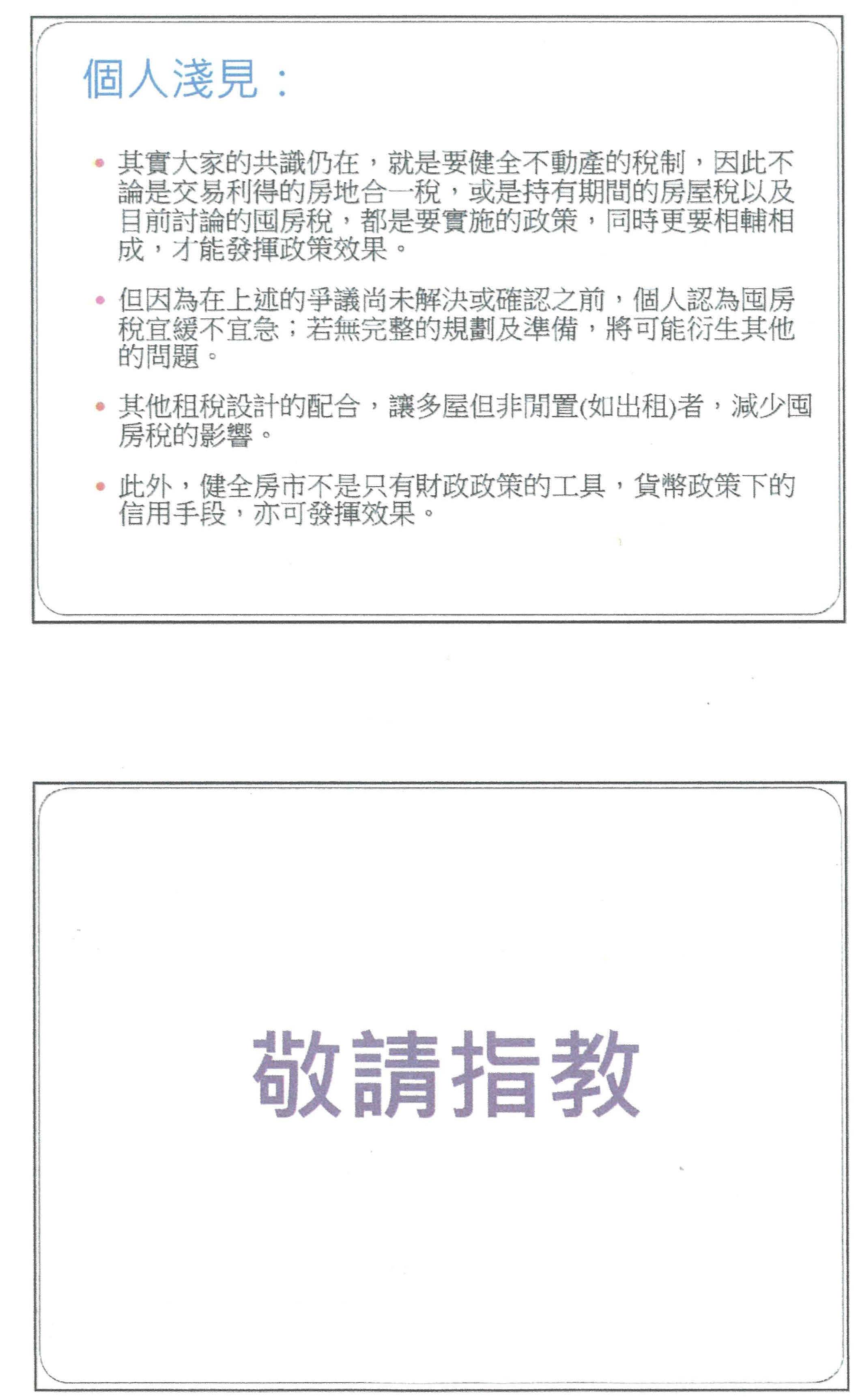 個人淺見：

• 其實大家的共識仍在，就是要健全不動產的稅制，因此不論是交易利得的房地合一稅，或是持有期間的房屋稅以及目前討論的囤房稅，都是要實施的政策，同時更要相輔相成，才能發揮政策效果。

• 但因為在上述的爭議尚未解決或確認之前，個人認為囤房稅宜緩不宜急；若無完整的規劃及準備，將可能衍生其他的問題。

• 其他租稅設計的配合，讓多屋但非閒置(如出租)者，減少囤房稅的影響。

• 此外，健全房市不是只有財政政策的工具，貨幣政策下的信用手段，亦可發揮效果。

敬請指教